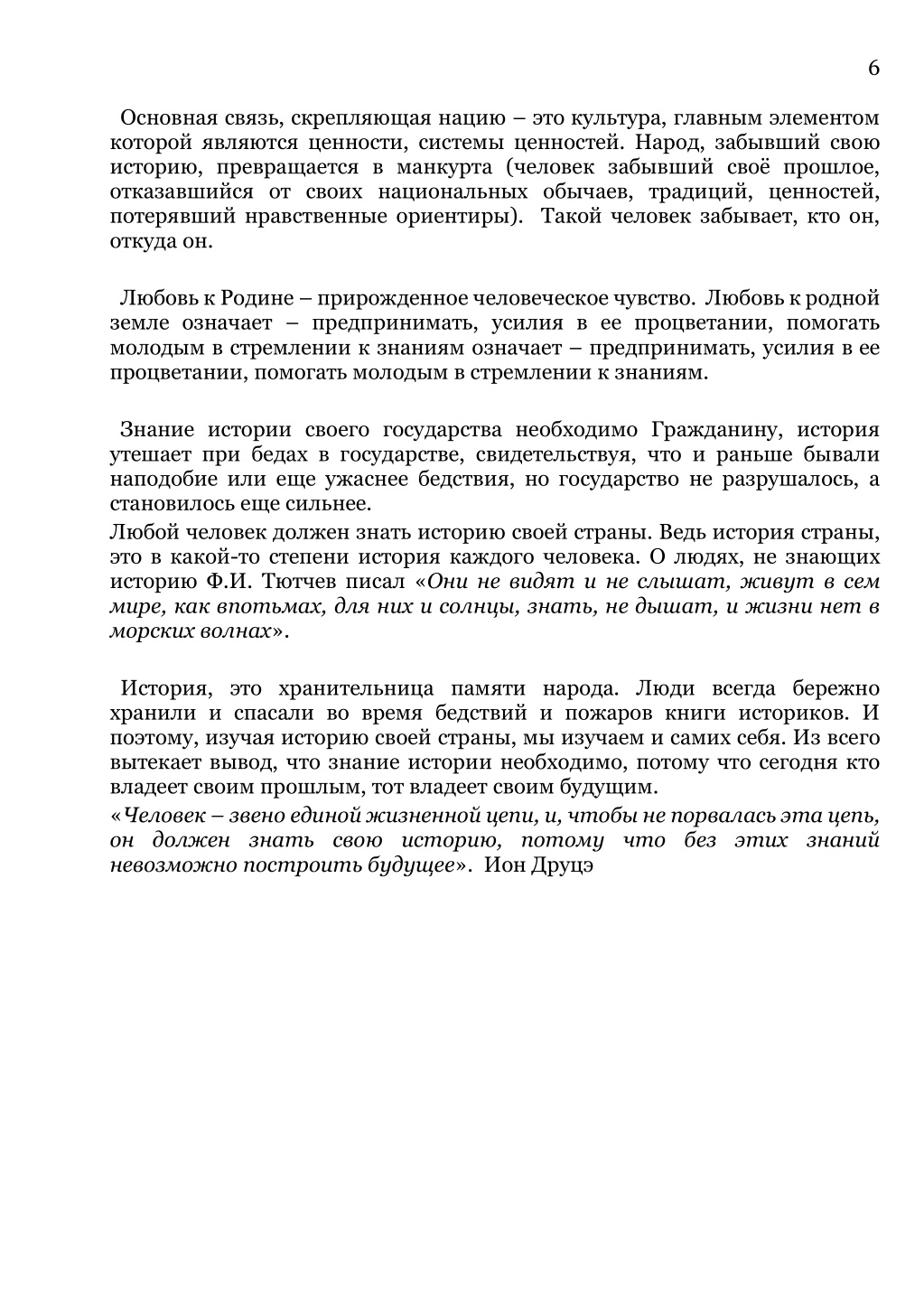 6

Основная связь, скрепляющая нацию – это культура, главным элементом которой являются ценности, системы ценностей. Народ, забывший свою историю, превращается в манкурта (человек забывший своё прошлое, отказавшийся от своих национальных обычаев, традиций, ценностей, потерявший нравственные ориентиры). Такой человек забывает, кто он, откуда он.

Любовь к Родине – прирожденное человеческое чувство. Любовь к родной земле означает – предпринимать, усилия в ее процветании, помогать молодым в стремлении к знаниям означает – предпринимать, усилия в ее процветании, помогать молодым в стремлении к знаниям.

Знание истории своего государства необходимо Гражданину, история утешает при бедах в государстве, свидетельствуя, что и раньше бывали наподобие или еще ужаснее бедствия, но государство не разрушалось, а становилось еще сильнее.
Любой человек должен знать историю своей страны. Ведь история страны, это в какой-то степени история каждого человека. О людях, не знающих историю Ф.И. Тютчев писал «Они не видят и не слышат, живут в сем мире, как впотьмах, для них и солнцы, знать, не дышат, и жизни нет в морских волнах».

История, это хранительница памяти народа. Люди всегда бережно хранили и спасали во время бедствий и пожаров книги историков. И поэтому, изучая историю своей страны, мы изучаем и самих себя. Из всего вытекает вывод, что знание истории необходимо, потому что сегодня кто владеет своим прошлым, тот владеет своим будущим.
«Человек – звено единой жизненной цепи, и, чтобы не порвалась эта цепь, он должен знать свою историю, потому что без этих знаний невозможно построить будущее». Ион Друцэ